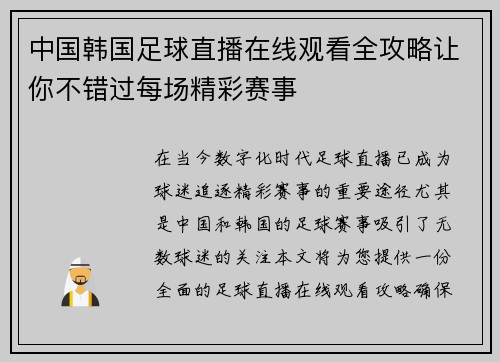 中国韩国足球直播在线观看全攻略让你不错过每场精彩赛事

在当今数字化时代足球直播已成为球迷追逐精彩赛事的重要途径尤其是中国和韩国的足球赛事吸引了无数球迷的关注本文将为您提供一份全面的足球直播在线观看攻略确保